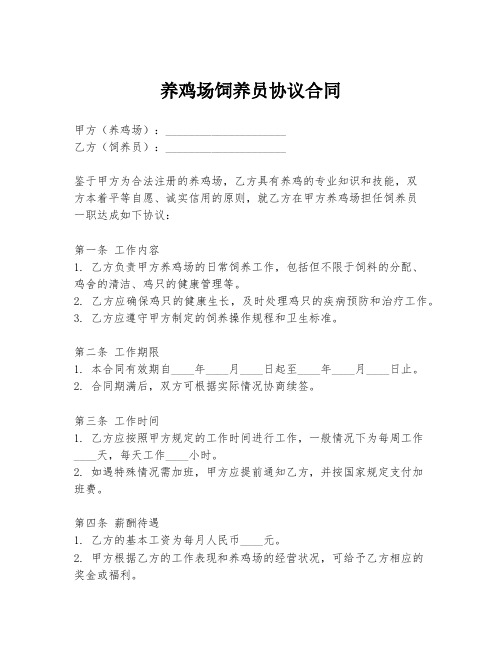 养鸡场饲养员协议合同

甲方（养鸡场）：____________________
乙方（饲养员）：____________________

鉴于甲方为合法注册的养鸡场，乙方具有养鸡的专业知识和技能，双方本着平等自愿、诚实信用的原则，就乙方在甲方养鸡场担任饲养员一职达成如下协议：

第一条 工作内容
1. 乙方负责甲方养鸡场的日常饲养工作，包括但不限于饲料的分配、鸡舍的清洁、鸡只的健康管理等。
2. 乙方应确保鸡只的健康生长，及时处理鸡只的疾病预防和治疗工作。
3. 乙方应遵守甲方制定的饲养操作规程和卫生标准。

第二条 工作期限
1. 本合同有效期自____年____月____日起至____年____月____日止。
2. 合同期满后，双方可根据实际情况协商续签。

第三条 工作时间
1. 乙方应按照甲方规定的工作时间进行工作，一般情况下为每周工作____天，每天工作____小时。
2. 如遇特殊情况需加班，甲方应提前通知乙方，并按国家规定支付加班费。

第四条 薪酬待遇
1. 乙方的基本工资为每月人民币____元。
2. 甲方根据乙方的工作表现和养鸡场的经营状况，可给予乙方相应的奖金或福利。